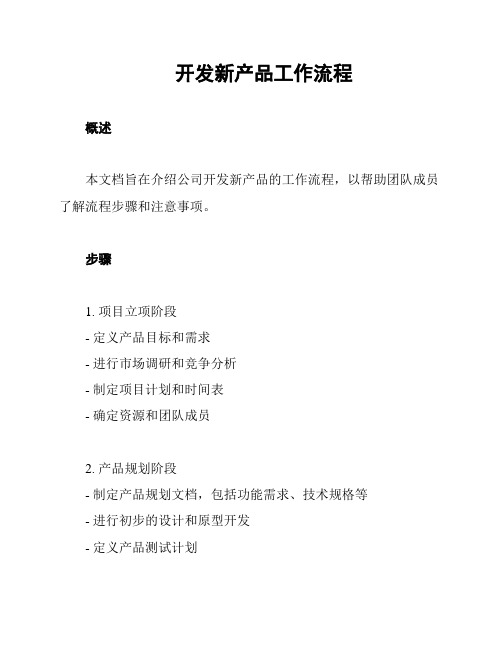 开发新产品工作流程

概述

本文档旨在介绍公司开发新产品的工作流程，以帮助团队成员了解流程步骤和注意事项。

步骤

1. 项目立项阶段
- 定义产品目标和需求
- 进行市场调研和竞争分析
- 制定项目计划和时间表
- 确定资源和团队成员

2. 产品规划阶段
- 制定产品规划文档，包括功能需求、技术规格等
- 进行初步的设计和原型开发
- 定义产品测试计划